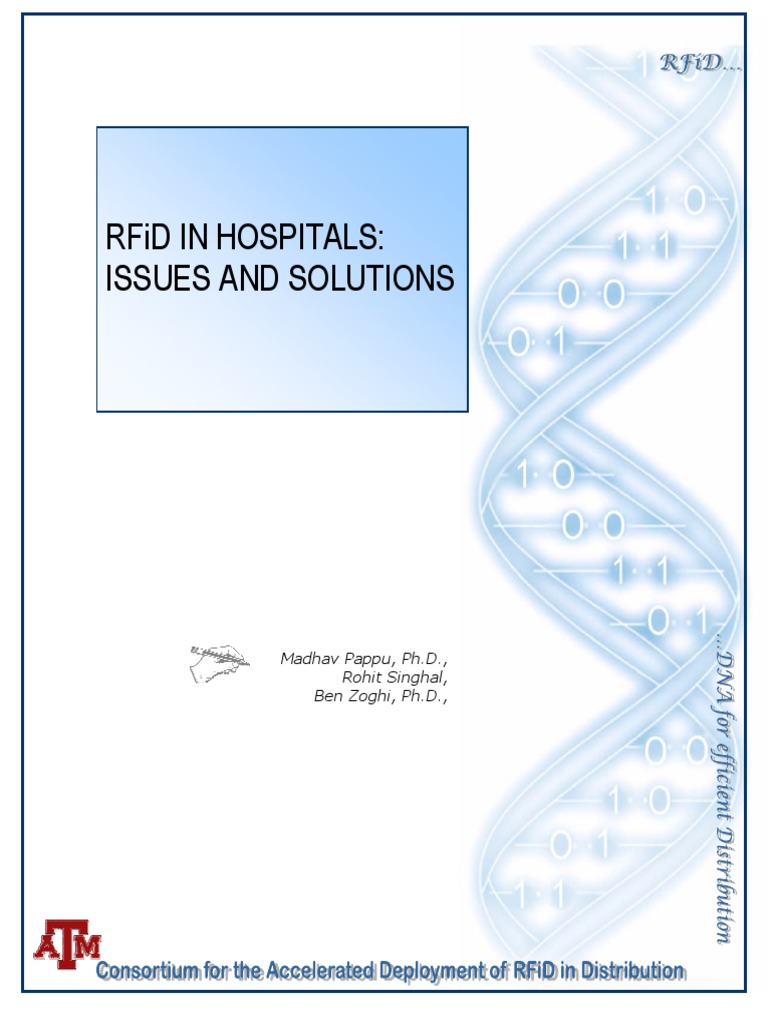 RFiD...

RFiD IN HOSPITALS:
ISSUES AND SOLUTIONS

1 0
1 1
0 0
0 1
1 0
0 0
1 1
0 1
0 0
1 0
0 1
1 1

Madhav Pappu, Ph.D.,
Rohit Singhal,
Ben Zoghi, Ph.D.,

...DNA for efficient Distribution

ATM

Consortium for the Accelerated Deployment of RFiD in Distribution